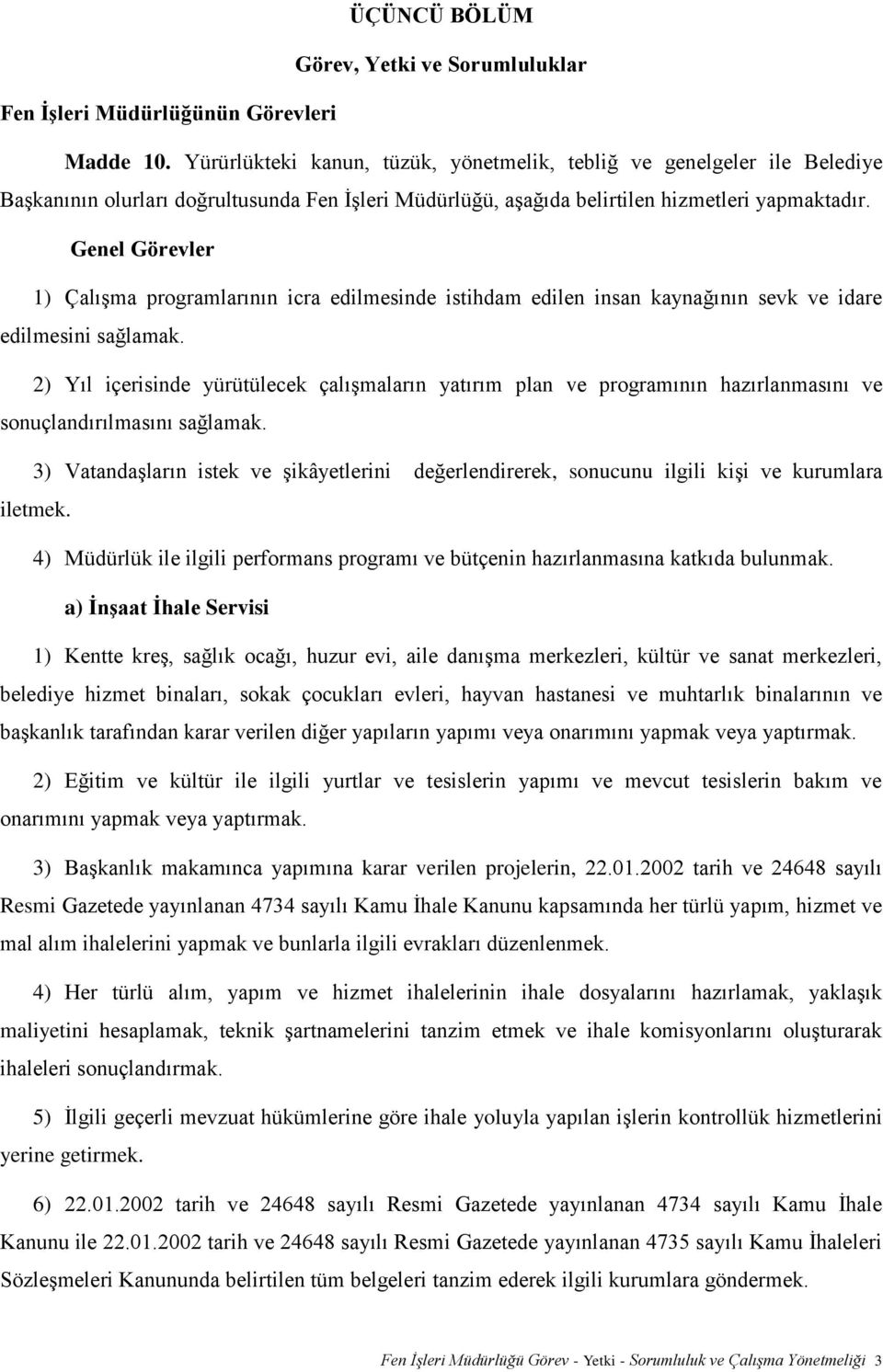 ÜÇÜNCÜ BÖLÜM

Görev, Yetki ve Sorumluluklar

Fen İşleri Müdürlüğünün Görevleri

Madde 10. Yürürlükteki kanun, tüzük, yönetmelik, tebliğ ve genelgeler ile Belediye Başkanının olurları doğrultusunda Fen İşleri Müdürlüğü, aşağıda belirtilen hizmetleri yapmaktadır.

Genel Görevler

1) Çalışma programlarının icra edilmesinde istihdam edilen insan kaynağının sevk ve idare edilmesini sağlamak.

2) Yıl içerisinde yürütülecek çalışmaların yatırım plan ve programının hazırlanmasını ve sonuçlandırılmasını sağlamak.

3) Vatandaşların istek ve şikâyetlerini değerlendirerek, sonucunu ilgili kişi ve kurumlara iletmek.

4) Müdürlük ile ilgili performans programı ve bütçenin hazırlanmasına katkıda bulunmak.

a) İnşaat İhale Servisi

1) Kentte kreş, sağlık ocağı, huzur evi, aile danışma merkezleri, kültür ve sanat merkezleri, belediye hizmet binaları, sokak çocukları evleri, hayvan hastanesi ve muhtarlık binalarının ve başkanlık tarafından karar verilen diğer yapıların yapımı veya onarımını yapmak veya yaptırmak.

2) Eğitim ve kültür ile ilgili yurtlar ve tesislerin yapımı ve mevcut tesislerin bakım ve onarımını yapmak veya yaptırmak.

3) Başkanlık makamınca yapımına karar verilen projelerin, 22.01.2002 tarih ve 24648 sayılı Resmi Gazetede yayınlanan 4734 sayılı Kamu İhale Kanunu kapsamında her türlü yapım, hizmet ve mal alım ihalelerini yapmak ve bunlarla ilgili evrakları düzenlenmek.

4) Her türlü alım, yapım ve hizmet ihalelerinin ihale dosyalarını hazırlamak, yaklaşık maliyetini hesaplamak, teknik şartnamelerini tanzim etmek ve ihale komisyonlarını oluşturarak ihaleleri sonuçlandırmak.

5) İlgili geçerli mevzuat hükümlerine göre ihale yoluyla yapılan işlerin kontrollük hizmetlerini yerine getirmek.

6) 22.01.2002 tarih ve 24648 sayılı Resmi Gazetede yayınlanan 4734 sayılı Kamu İhale Kanunu ile 22.01.2002 tarih ve 24648 sayılı Resmi Gazetede yayınlanan 4735 sayılı Kamu İhaleleri Sözleşmeleri Kanununda belirtilen tüm belgeleri tanzim ederek ilgili kurumlara göndermek.

Fen İşleri Müdürlüğü Görev - Yetki - Sorumluluk ve Çalışma Yönetmeliği 3